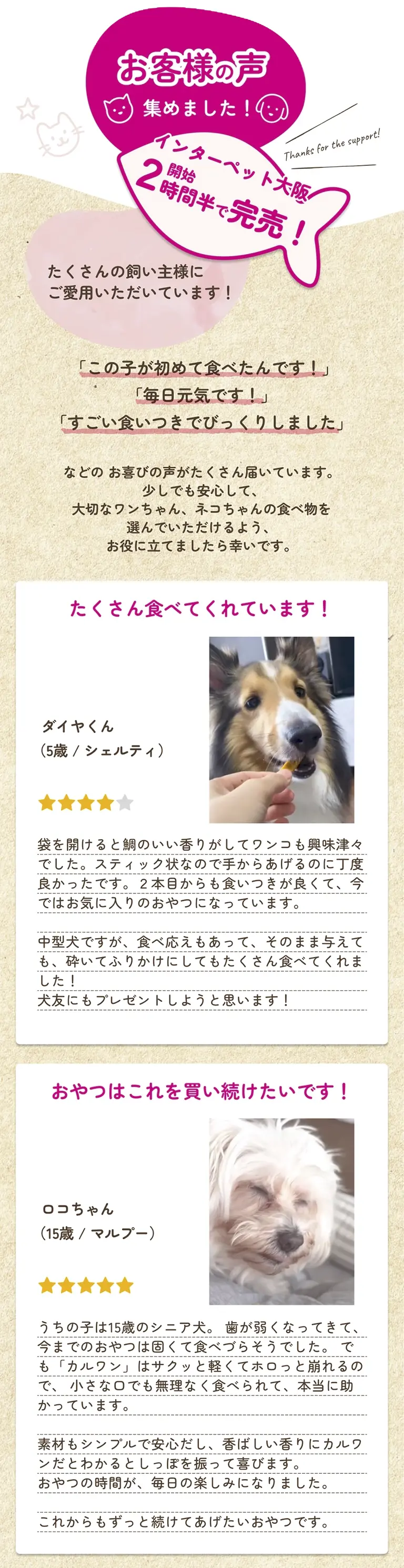 お客様の声
集めました！

Thanks for the support!

インターペット大阪
開始
2時間半で完売！

たくさんの飼い主様に
ご愛用いただいています！

「この子が初めて食べたんです！」
「毎日元気です！」
「すごい食いつきでびっくりしました」

などの お喜びの声がたくさん届いています。
少しでも安心して、
大切なワンちゃん、ネコちゃんの食べ物を
選んでいただけるよう、
お役に立てましたら幸いです。

たくさん食べてくれています！

ダイヤくん
（5歳 / シェルティ）

袋を開けると鯛のいい香りがしてワンコも興味津々でした。スティック状なので手からあげるのに丁度良かったです。２本目からも食いつきが良くて、今ではお気に入りのおやつになっています。

中型犬ですが、食べ応えもあって、そのまま与えても、砕いてふりかけにしてもたくさん食べてくれました！
犬友にもプレゼントしようと思います！

おやつはこれを買い続けたいです！

ロコちゃん
（15歳 / マルプー）

うちの子は15歳のシニア犬。 歯が弱くなってきて、今までのおやつは固くて食べづらそうでした。 でも「カルワン」はサクッと軽くてホロっと崩れるので、 小さな口でも無理なく食べられて、本当に助かっています。

素材もシンプルで安心だし、香ばしい香りにカルワンだとわかるとしっぽを振って喜びます。
おやつの時間が、毎日の楽しみになりました。

これからもずっと続けてあげたいおやつです。